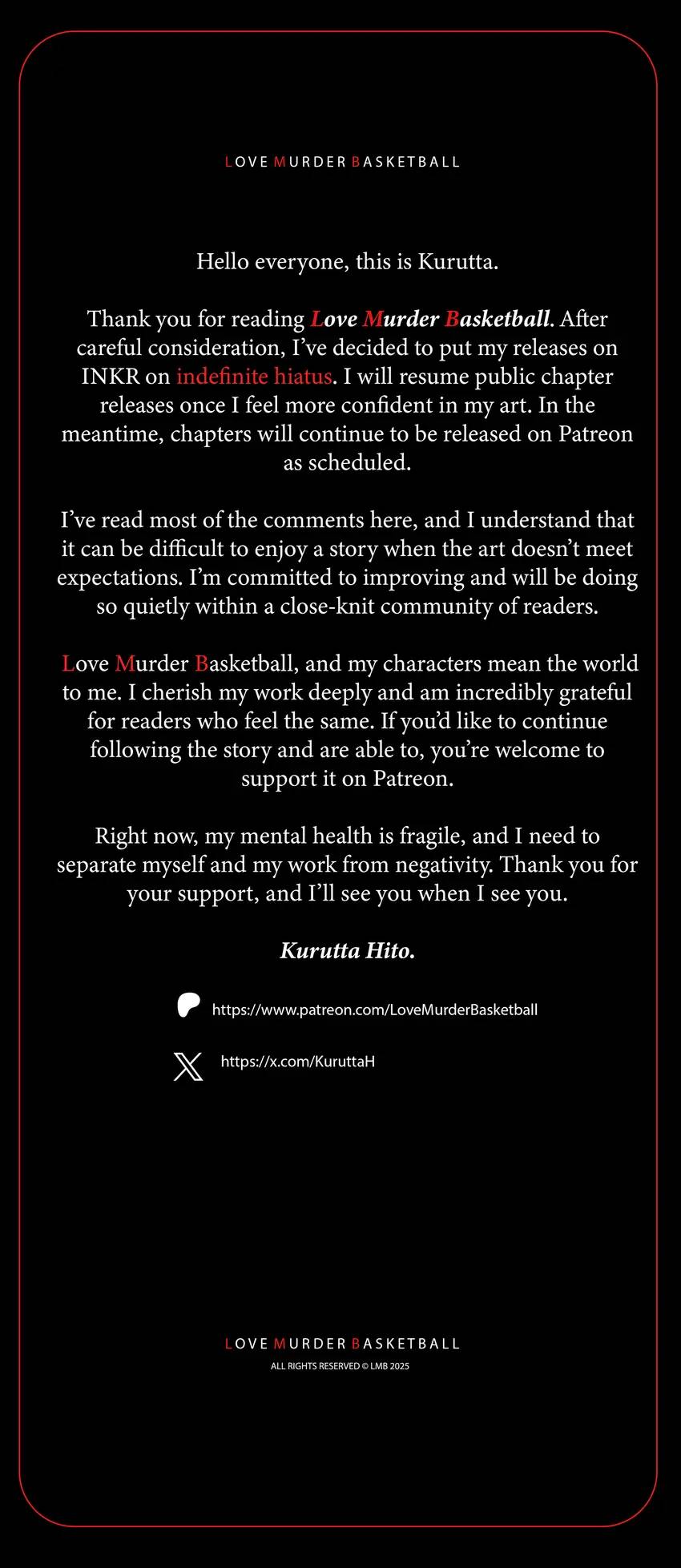 LOVE MURDER BASKETBALL

Hello everyone, this is Kurutta.

Thank you for reading Love Murder Basketball. After careful consideration, I've decided to put my releases on INKR on indefinite hiatus. I will resume public chapter releases once I feel more confident in my art. In the meantime, chapters will continue to be released on Patreon as scheduled.

I've read most of the comments here, and I understand that it can be difficult to enjoy a story when the art doesn't meet expectations. I'm committed to improving and will be doing so quietly within a close-knit community of readers.

Love Murder Basketball, and my characters mean the world to me. I cherish my work deeply and am incredibly grateful for readers who feel the same. If you'd like to continue following the story and are able to, you're welcome to support it on Patreon.

Right now, my mental health is fragile, and I need to separate myself and my work from negativity. Thank you for your support, and I'll see you when I see you.

Kurutta Hito.

https://www.patreon.com/LoveMurderBasketball

https://x.com/KuruttaH

LOVE MURDER BASKETBALL
ALL RIGHTS RESERVED © LMB 2025